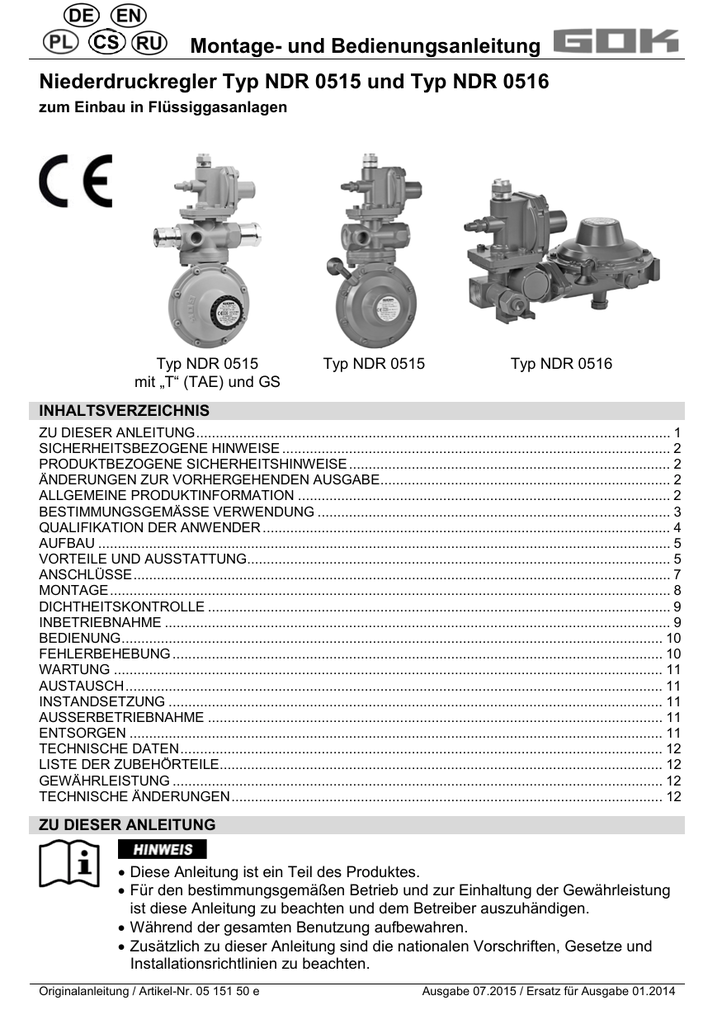 DE EN
PL CS RU Montage- und Bedienungsanleitung GOK

Niederdruckregler Typ NDR 0515 und Typ NDR 0516

zum Einbau in Flüssiggasanlagen

CE

Typ NDR 0515
mit „T“ (TAE) und GS

Typ NDR 0515

Typ NDR 0516

INHALTSVERZEICHNIS

ZU DIESER ANLEITUNG 1
SICHERHEITSBEZOGENE HINWEISE 2
PRODUKTBEZOGENE SICHERHEITSHINWEISE 2
ÄNDERUNGEN ZUR VORHERGEHENDEN AUSGABE 2
ALLGEMEINE PRODUKTINFORMATION 2
BESTIMMUNGSGEMÄSSE VERWENDUNG 3
QUALIFIKATION DER ANWENDER 4
AUFBAU 5
VORTEILE UND AUSSTATTUNG 5
ANSCHLÜSSE 7
MONTAGE 8
DICHTHEITSKONTROLLE 9
INBETRIEBNAHME 9
BEDIENUNG 10
FEHLERBEHEBUNG 10
WARTUNG 11
AUSTAUSCH 11
INSTANDSETZUNG 11
AUSSERBETRIEBNAHME 11
ENTSORGEN 11
TECHNISCHE DATEN 12
LISTE DER ZUBEHÖRTEILE 12
GEWÄHRLEISTUNG 12
TECHNISCHE ÄNDERUNGEN 12

ZU DIESER ANLEITUNG

HINWEIS

• Diese Anleitung ist ein Teil des Produktes.
• Für den bestimmungsgemäßen Betrieb und zur Einhaltung der Gewährleistung ist diese Anleitung zu beachten und dem Betreiber auszuhändigen.
• Während der gesamten Benutzung aufbewahren.
• Zusätzlich zu dieser Anleitung sind die nationalen Vorschriften, Gesetze und Installationsrichtlinien zu beachten.

Originalanleitung / Artikel-Nr. 05 151 50 e Ausgabe 07.2015 / Ersatz für Ausgabe 01.2014